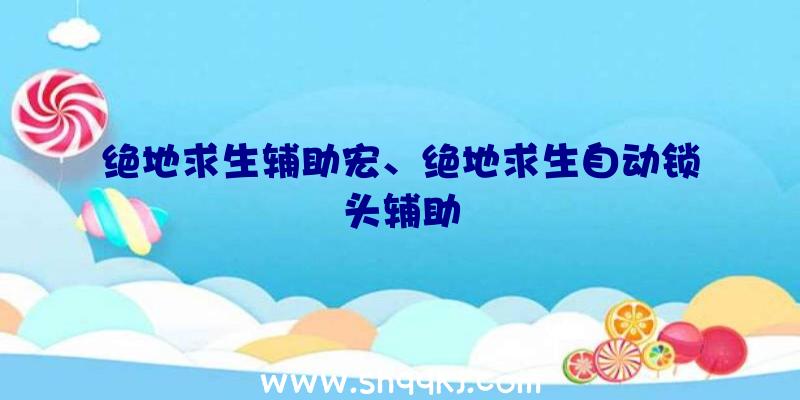 绝地求生辅助宏、绝地求生自动锁头辅助

www.shqqkj.com